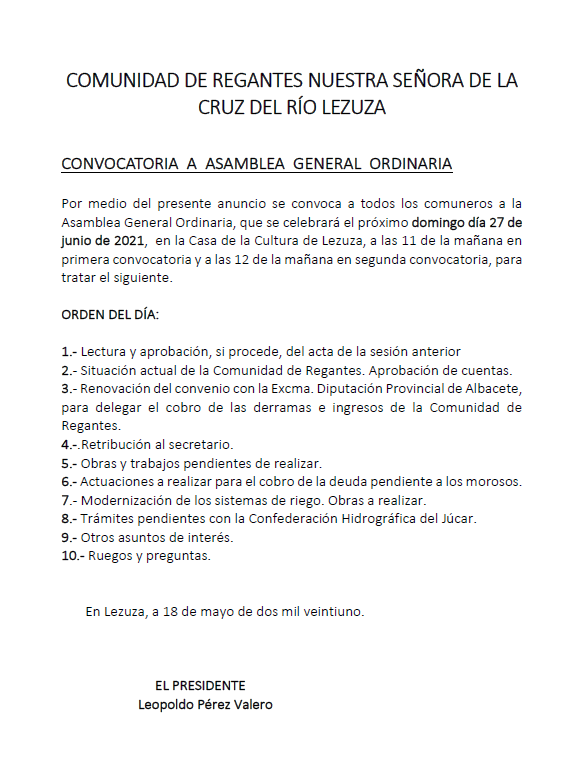 COMUNIDAD DE REGANTES NUESTRA SEÑORA DE LA CRUZ DEL RÍO LEZUZA

CONVOCATORIA A ASAMBLEA GENERAL ORDINARIA

Por medio del presente anuncio se convoca a todos los comuneros a la Asamblea General Ordinaria, que se celebrará el próximo domingo día 27 de junio de 2021, en la Casa de la Cultura de Lezuza, a las 11 de la mañana en primera convocatoria y a las 12 de la mañana en segunda convocatoria, para tratar el siguiente.

ORDEN DEL DÍA:

1.- Lectura y aprobación, si procede, del acta de la sesión anterior
2.- Situación actual de la Comunidad de Regantes. Aprobación de cuentas.
3.- Renovación del convenio con la Excma. Diputación Provincial de Albacete, para delegar el cobro de las derramas e ingresos de la Comunidad de Regantes.
4.-.Retribución al secretario.
5.- Obras y trabajos pendientes de realizar.
6.- Actuaciones a realizar para el cobro de la deuda pendiente a los morosos.
7.- Modernización de los sistemas de riego. Obras a realizar.
8.- Trámites pendientes con la Confederación Hidrográfica del Júcar.
9.- Otros asuntos de interés.
10.- Ruegos y preguntas.

En Lezuza, a 18 de mayo de dos mil veintiuno.

EL PRESIDENTE
Leopoldo Pérez Valero